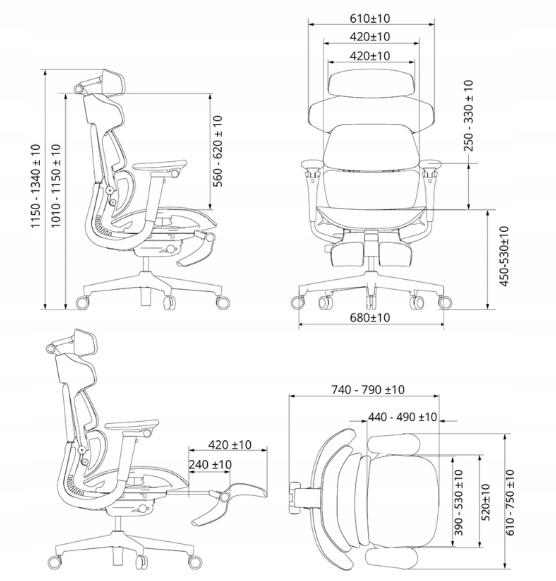 1150 - 1340 ± 10
1010 - 1150 ± 10
560 - 620 ± 10

610±10
420±10
420±10
250 - 330 ± 10
450-530±10
680±10

420 ±10
240 ±10

740 - 790 ±10
440 - 490 ±10
390 - 530 ±10
520±10
610 - 750 ±10